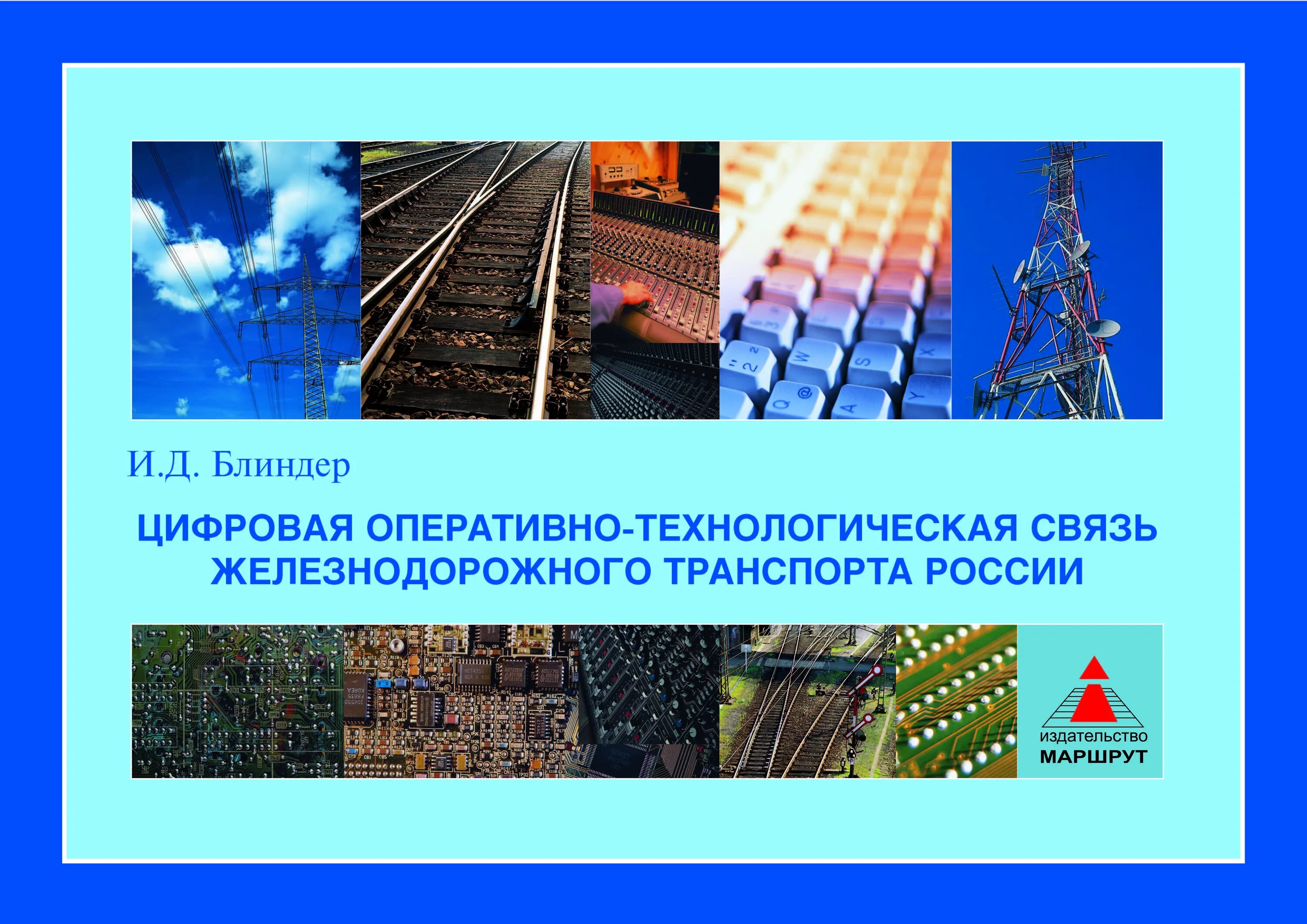 И.Д. Блиндер

ЦИФРОВАЯ ОПЕРАТИВНО-ТЕХНОЛОГИЧЕСКАЯ СВЯЗЬ ЖЕЛЕЗНОДОРОЖНОГО ТРАНСПОРТА РОССИИ

издательство
МАРШРУТ